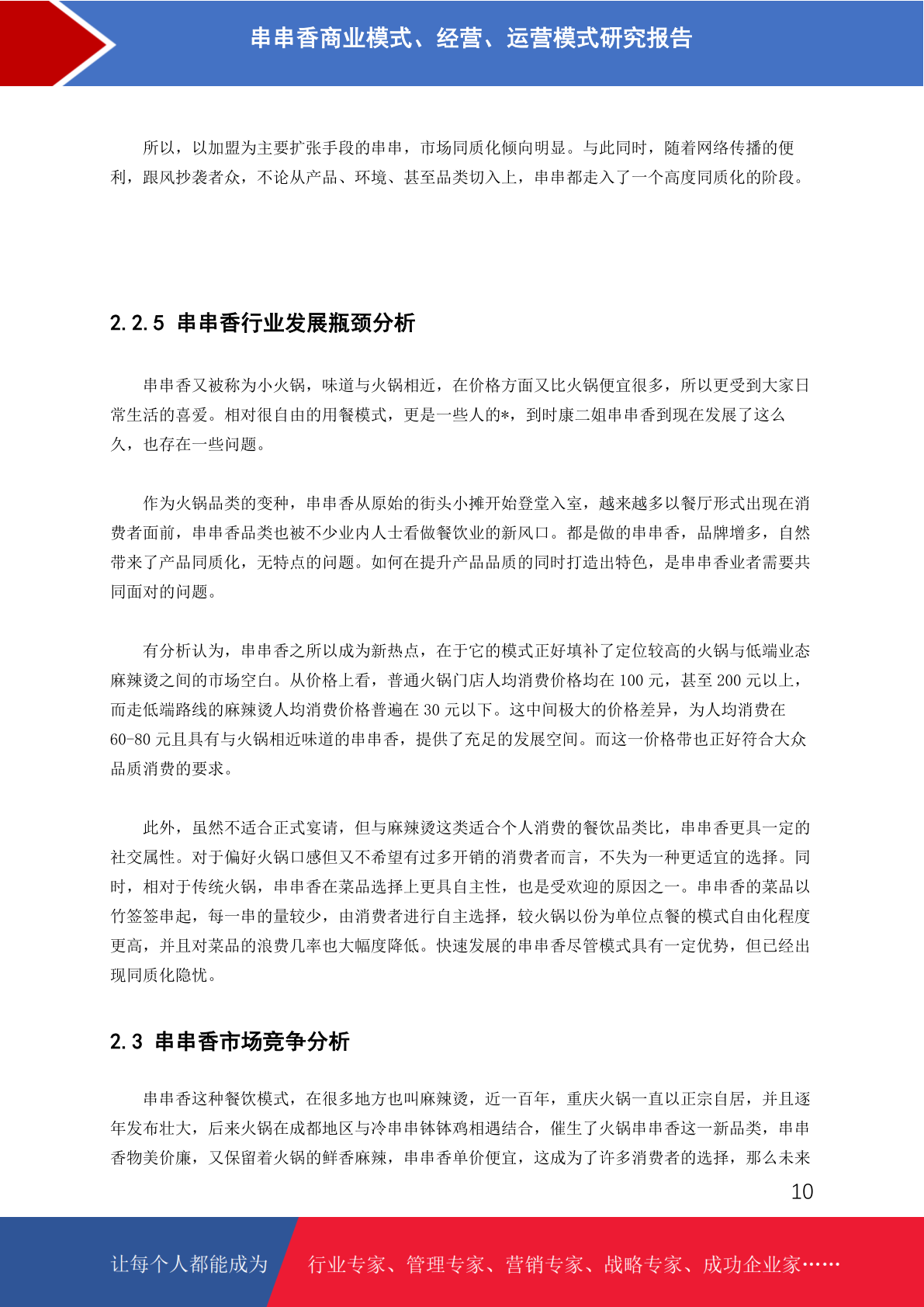 串串香商业模式、经营、运营模式研究报告

所以，以加盟为主要扩张手段的串串，市场同质化倾向明显。与此同时，随着网络传播的便利，跟风抄袭者众，不论从产品、环境、甚至品类切入上，串串都走入了一个高度同质化的阶段。

2.2.5 串串香行业发展瓶颈分析

串串香又被称为小火锅，味道与火锅相近，在价格方面又比火锅便宜很多，所以更受到大家日常生活的喜爱。相对很自由的用餐模式，更是一些人的*，到时康二姐串串香到现在发展了这么久，也存在一些问题。

作为火锅品类的变种，串串香从原始的街头小摊开始登堂入室，越来越多以餐厅形式出现在消费者面前，串串香品类也被不少业内人士看做餐饮业的新风口。都是做的串串香，品牌增多，自然带来了产品同质化，无特点的问题。如何在提升产品品质的同时打造出特色，是串串香业者需要共同面对的问题。

有分析认为，串串香之所以成为新热点，在于它的模式正好填补了定位较高的火锅与低端业态麻辣烫之间的市场空白。从价格上看，普通火锅门店人均消费价格均在 100 元，甚至 200 元以上，而走低端路线的麻辣烫人均消费价格普遍在 30 元以下。这中间极大的价格差异，为人均消费在 60-80 元且具有与火锅相近味道的串串香，提供了充足的发展空间。而这一价格带也正好符合大众品质消费的要求。

此外，虽然不适合正式宴请，但与麻辣烫这类适合个人消费的餐饮品类比，串串香更具一定的社交属性。对于偏好火锅口感但又不希望有过多开销的消费者而言，不失为一种更适宜的选择。同时，相对于传统火锅，串串香在菜品选择上更具自主性，也是受欢迎的原因之一。串串香的菜品以竹签签串起，每一串的量较少，由消费者进行自主选择，较火锅以份为单位点餐的模式自由化程度更高，并且对菜品的浪费几率也大幅度降低。快速发展的串串香尽管模式具有一定优势，但已经出现同质化隐忧。

2.3 串串香市场竞争分析

串串香这种餐饮模式，在很多地方也叫麻辣烫，近一百年，重庆火锅一直以正宗自居，并且逐年发布壮大，后来火锅在成都地区与冷串串钵钵鸡相遇结合，催生了火锅串串香这一新品类，串串香物美价廉，又保留着火锅的鲜香麻辣，串串香单价便宜，这成为了许多消费者的选择，那么未来

10

让每个人都能成为 行业专家、管理专家、营销专家、战略专家、成功企业家……